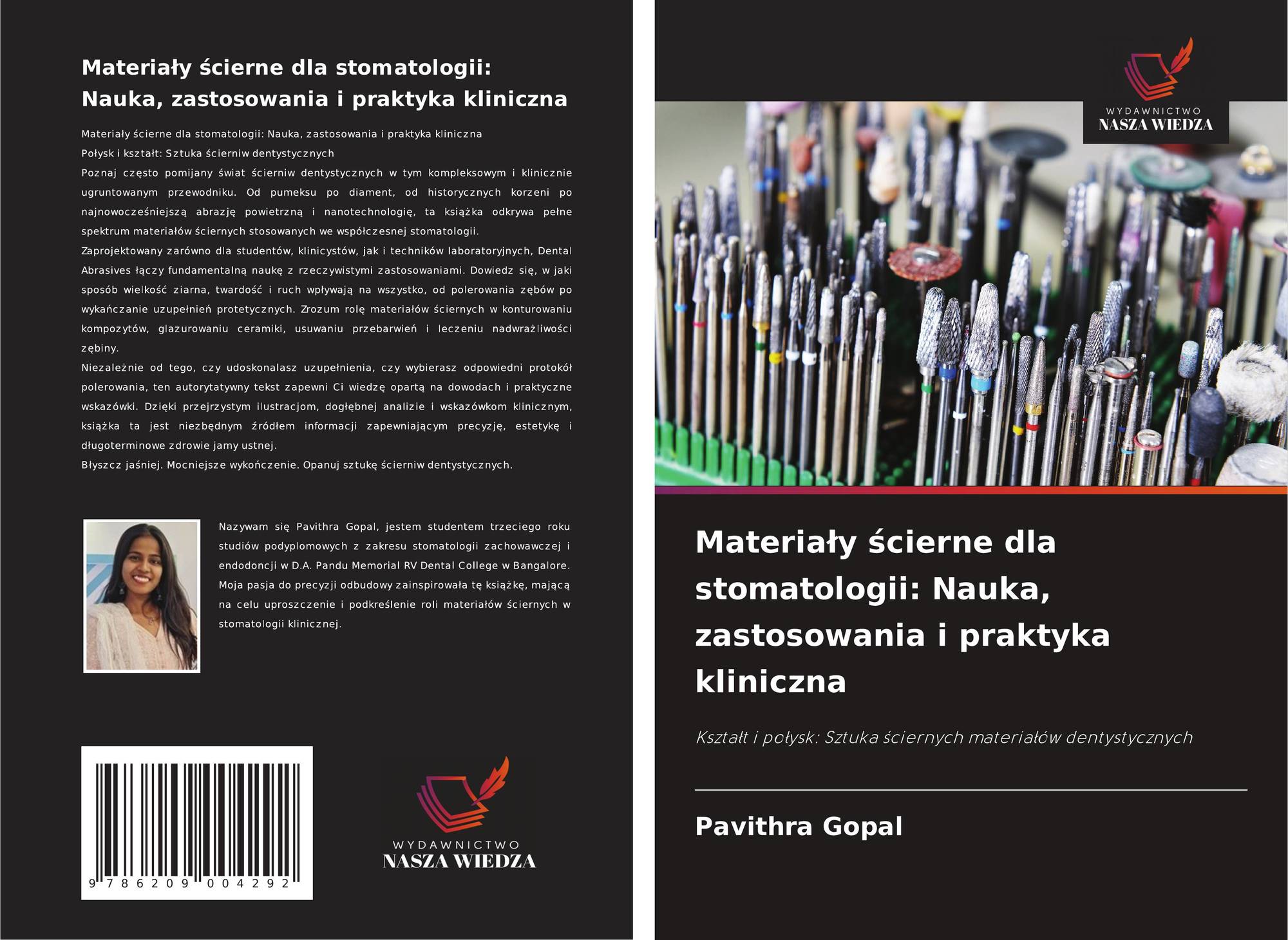 Materiały ścierne dla stomatologii: Nauka, zastosowania i praktyka kliniczna

Materiały ścierne dla stomatologii: Nauka, zastosowania i praktyka kliniczna

Połysk i kształt: Sztuka ścierniw dentystycznych

Poznaj często pomijany świat ścierniw dentystycznych w tym kompleksowym i klinicznie ugruntowanym przewodniku. Od pumeksu po diament, od historycznych korzeni po najnowocześniejszą abrazję powietrzną i nanotechnologię, ta książka odkrywa pełne spektrum materiałów ściernych stosowanych we współczesnej stomatologii.

Zaprojektowany zarówno dla studentów, klinicystów, jak i techników laboratoryjnych, Dental Abrasives łączy fundamentalną naukę z rzeczywistymi zastosowaniami. Dowiedz się, w jaki sposób wielkość ziarna, twardość i ruch wpływają na wszystko, od polerowania zębów po wykańczanie uzupełnień protetycznych. Zrozum rolę materiałów ściernych w konturowaniu kompozytów, glazurowaniu ceramiki, usuwaniu przebarwień i leczeniu nadwrażliwości zębiny.

Niezależnie od tego, czy udoskonalasz uzupełnienia, czy wybierasz odpowiedni protokół polerowania, ten autorytatywny tekst zapewni Ci wiedzę opartą na dowodach i praktyczne wskazówki. Dzięki przejrzystym ilustracjom, dogłębnej analizie i wskazówkom klinicznym, książka ta jest niezbędnym źródłem informacji zapewniającym precyzję, estetykę i długoterminowe zdrowie jamy ustnej.

Błyszcz jaśniej. Mocniejsze wykończenie. Opanuj sztukę ścierniw dentystycznych.

Nazywam się Pavithra Gopal, jestem studentem trzeciego roku studiów podyplomowych z zakresu stomatologii zachowawczej i endodoncji w D.A. Pandu Memorial RV Dental College w Bangalore. Moja pasja do precyzji odbudowy zainspirowała tę książkę, mającą na celu uproszczenie i podkreślenie roli materiałów ściernych w stomatologii klinicznej.

9 786209 004292

WYDAWNICTWO
NASZA WIEDZA

WYDAWNICTWO
NASZA WIEDZA

Materiały ścierne dla stomatologii: Nauka, zastosowania i praktyka kliniczna

Kształt i połysk: Sztuka ściernych materiałów dentystycznych

Pavithra Gopal